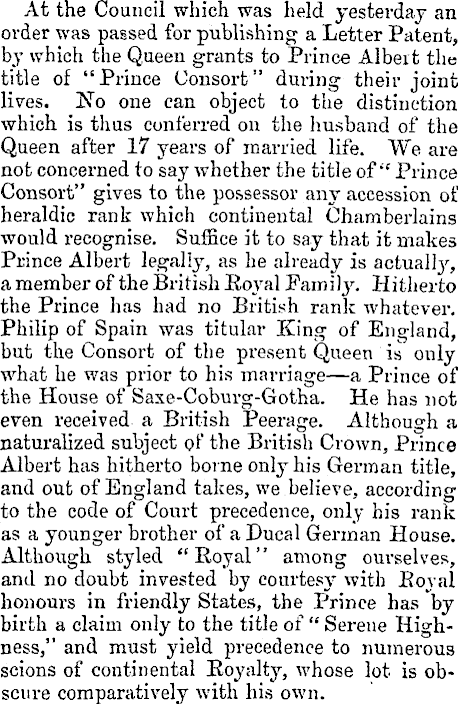 At the Council which was held yesterday an order was passed for publishing a Letter Patent, by which the Queen grants to Prince Albert the title of "Prince Consort" during their joint lives. No one can object to the distinction which is thus conferred on the husband of the Queen after 17 years of married life. We are not concerned to say whether the title of "Prince Consort" gives to the possessor any accession of heraldic rank which continental Chamberlains would recognise. Suffice it to say that it makes Prince Albert legally, as he already is actually, a member of the British Royal Family. Hitherto the Prince has had no British rank whatever. Philip of Spain was titular King of England, but the Consort of the present Queen is only what he was prior to his marriage—a Prince of the House of Saxe-Coburg-Gotha. He has not even received a British Peerage. Although a naturalized subject of the British Crown, Prince Albert has hitherto borne only his German title, and out of England takes, we believe, according to the code of Court precedence, only his rank as a younger brother of a Ducal German House. Although styled "Royal" among ourselves, and no doubt invested by courtesy with Royal honours in friendly States, the Prince has by birth a claim only to the title of "Serene Highness," and must yield precedence to numerous scions of continental Royalty, whose lot is obscure comparatively with his own.